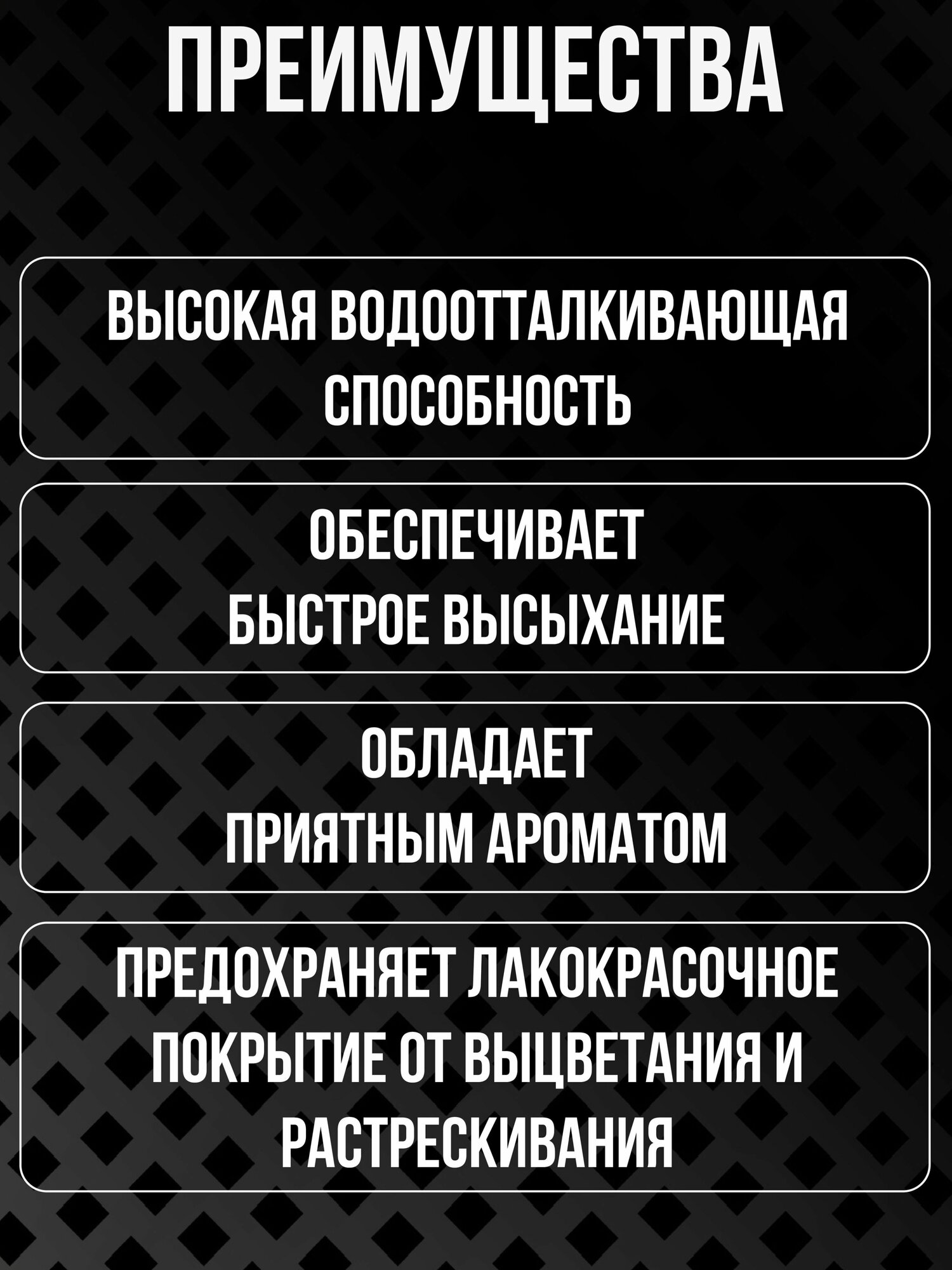 ПРЕИМУЩЕСТВА

ВЫСОКАЯ ВОДООТТАЛКИВАЮЩАЯ СПОСОБНОСТЬ

ОБЕСПЕЧИВАЕТ БЫСТРОЕ ВЫСЫХАНИЕ

ОБЛАДАЕТ ПРИЯТНЫМ АРОМАТОМ

ПРЕДОХРАНЯЕТ ЛАКОКРАСОЧНОЕ ПОКРЫТИЕ ОТ ВЫЦВЕТАНИЯ И РАСТРЕСКИВАНИЯ